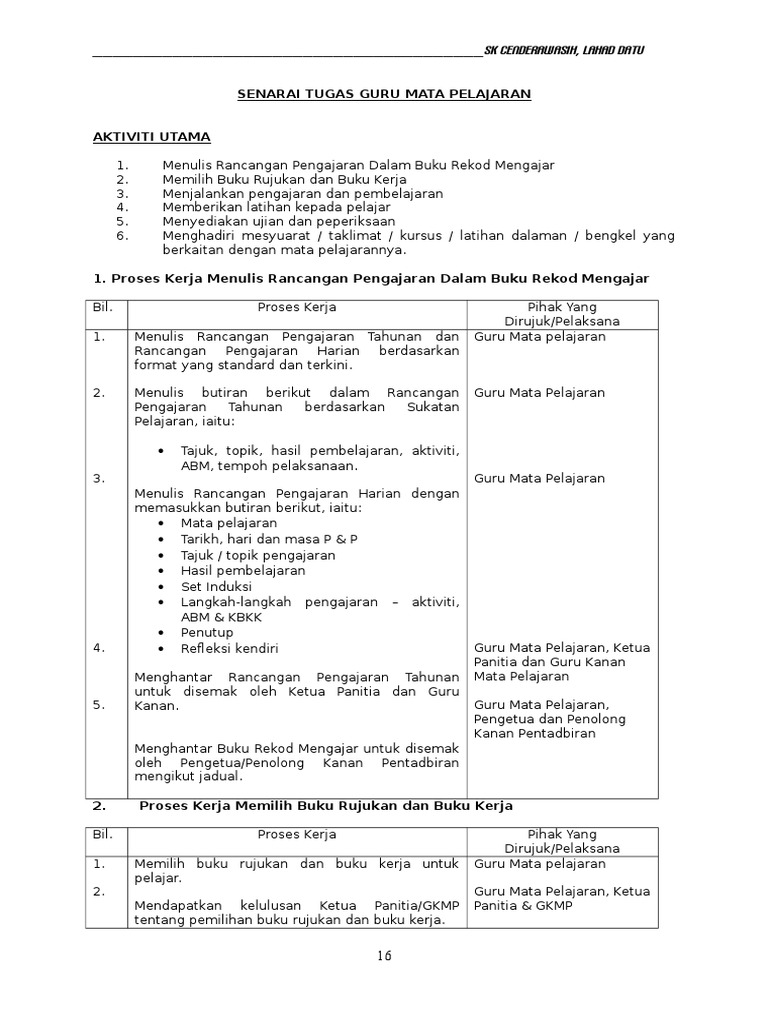 SK CENDERAWASIH, LAHAD DATU

SENARAI TUGAS GURU MATA PELAJARAN

AKTIVITI UTAMA

1. Menulis Rancangan Pengajaran Dalam Buku Rekod Mengajar
2. Memilih Buku Rujukan dan Buku Kerja
3. Menjalankan pengajaran dan pembelajaran
4. Memberikan latihan kepada pelajar
5. Menyediakan ujian dan peperiksaan
6. Menghadiri mesyuarat / taklimat / kursus / latihan dalaman / bengkel yang berkaitan dengan mata pelajarannya.

1. Proses Kerja Menulis Rancangan Pengajaran Dalam Buku Rekod Mengajar

| Bil. | Proses Kerja | Pihak Yang Dirujuk/Pelaksana |
|---|---|---|
| 1. | Menulis Rancangan Pengajaran Tahunan dan Rancangan Pengajaran Harian berdasarkan format yang standard dan terkini. | Guru Mata pelajaran |
| 2. | Menulis butiran berikut dalam Rancangan Pengajaran Tahunan berdasarkan Sukatan Pelajaran, iaitu: • Tajuk, topik, hasil pembelajaran, aktiviti, ABM, tempoh pelaksanaan. | Guru Mata Pelajaran |
| 3. | Menulis Rancangan Pengajaran Harian dengan memasukkan butiran berikut, iaitu: • Mata pelajaran • Tarikh, hari dan masa P & P • Tajuk / topik pengajaran • Hasil pembelajaran • Set Induksi • Langkah-langkah pengajaran – aktiviti, ABM & KBKK • Penutup • Refleksi kendiri | Guru Mata Pelajaran |
| 4. | Menghantar Rancangan Pengajaran Tahunan untuk disemak oleh Ketua Panitia dan Guru Kanan. | Guru Mata Pelajaran, Ketua Panitia dan Guru Kanan Mata Pelajaran |
| 5. | Menghantar Buku Rekod Mengajar untuk disemak oleh Pengetua/Penolong Kanan Pentadbiran mengikut jadual. | Guru Mata Pelajaran, Pengetua dan Penolong Kanan Pentadbiran |

2. Proses Kerja Memilih Buku Rujukan dan Buku Kerja

| Bil. | Proses Kerja | Pihak Yang Dirujuk/Pelaksana |
|---|---|---|
| 1. | Memilih buku rujukan dan buku kerja untuk pelajar. | Guru Mata pelajaran |
| 2. | Mendapatkan kelulusan Ketua Panitia/GKMP tentang pemilihan buku rujukan dan buku kerja. | Guru Mata Pelajaran, Ketua Panitia & GKMP |

16